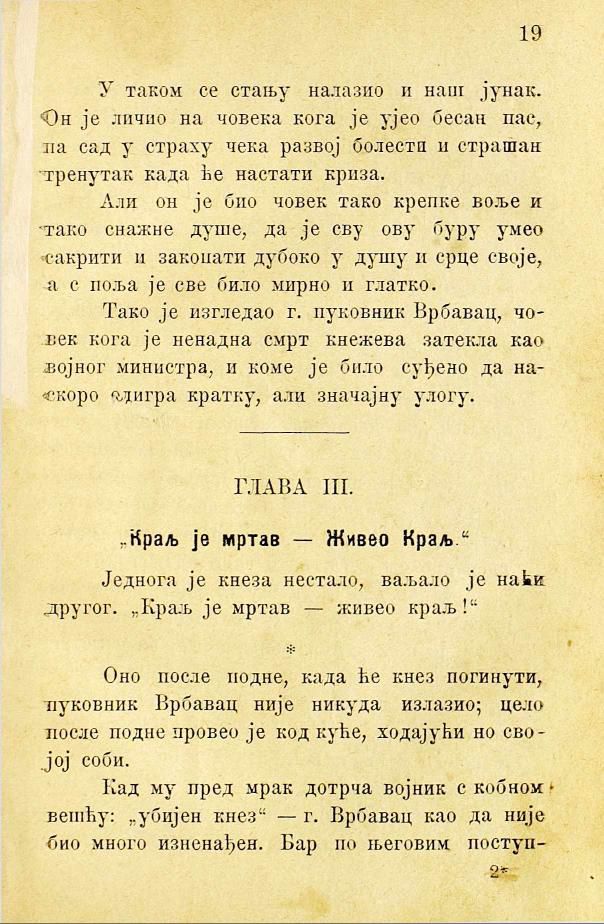 19

У таком се стању налазио и наш јунак. Он је личио на човека кога је ујео бесан пас, па сад у страху чека развој болести и страшан тренутак када ће настати криза.

Али он је био човек тако крепке воље и тако снажне душе, да је сву ову буру умео сакрити и закопати дубоко у душу и срце своје, а с поља је све било мирно и глатко.

Тако је изгледао г. пуковник Врбавац, човек кога је ненадна смрт кнежева затекла као војног министра, и коме је било суђено да наскоро одигра кратку, али значајну улогу.

ГЛАВА III.

„Краљ је мртав — Живео Краљ.“

Једнога је кнеза нестало, ваљало је наћи другог. „Краљ је мртав — живео краљ!“

*

Оно после подне, када ће кнез погинути, пуковник Врбавац није никуда излазио; цело после подне провео је код куће, ходајући по својој соби.

Кад му пред мрак дотрча војник с кобном вешћу: „убијен кнез“ — г. Врбавац као да није био много изненађен. Бар по његовим поступ-

2*